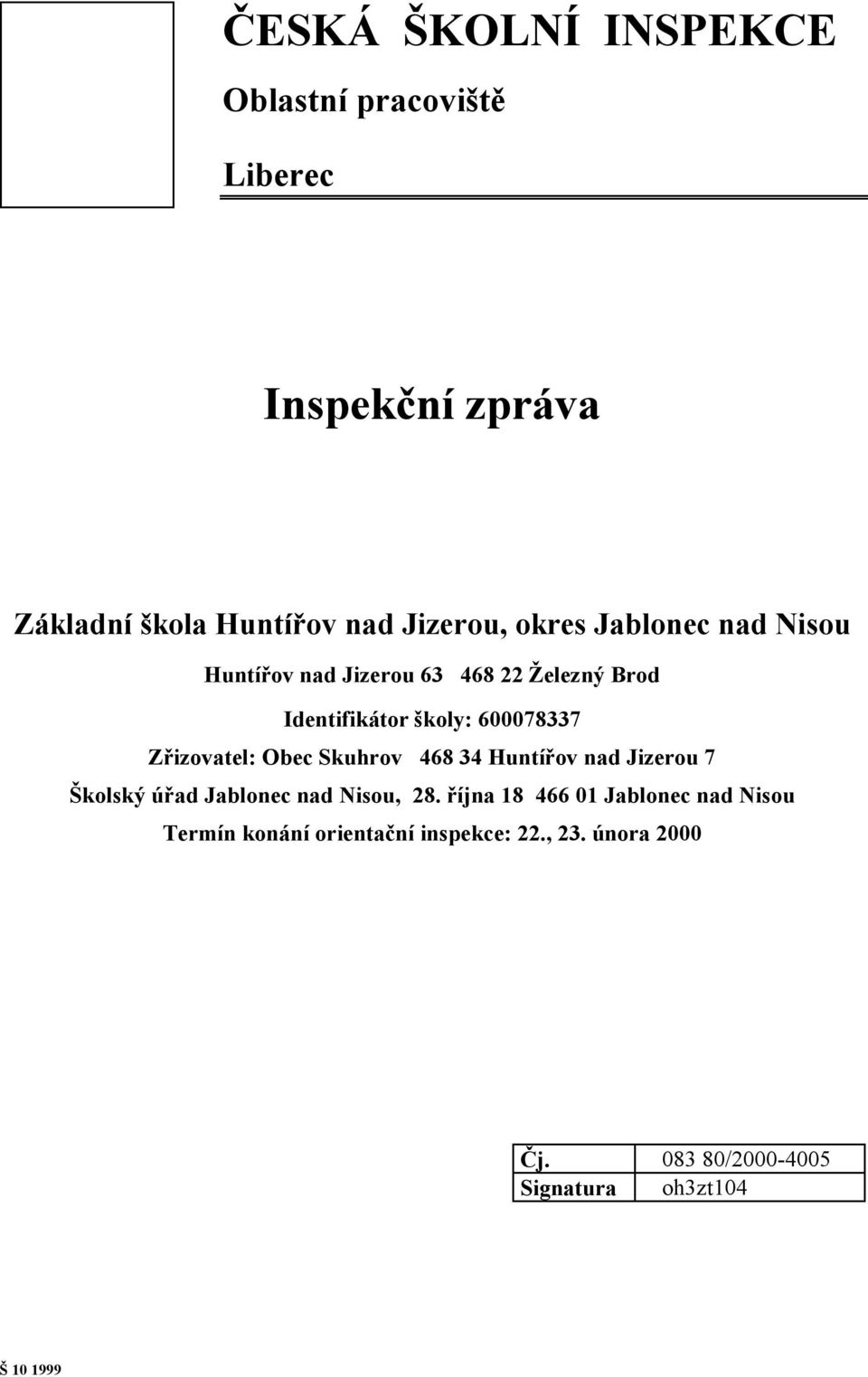 ČESKÁ ŠKOLNÍ INSPEKCE

Oblastní pracoviště

Liberec

Inspekční zpráva

Základní škola Huntířov nad Jizerou, okres Jablonec nad Nisou

Huntířov nad Jizerou 63 468 22 Železný Brod

Identifikátor školy: 600078337

Zřizovatel: Obec Skuhrov 468 34 Huntířov nad Jizerou 7

Školský úřad Jablonec nad Nisou, 28. října 18 466 01 Jablonec nad Nisou

Termín konání orientační inspekce: 22., 23. února 2000

| Čj. | 083 80/2000-4005 |
|---|---|
| Signatura | oh3zt104 |

Š 10 1999